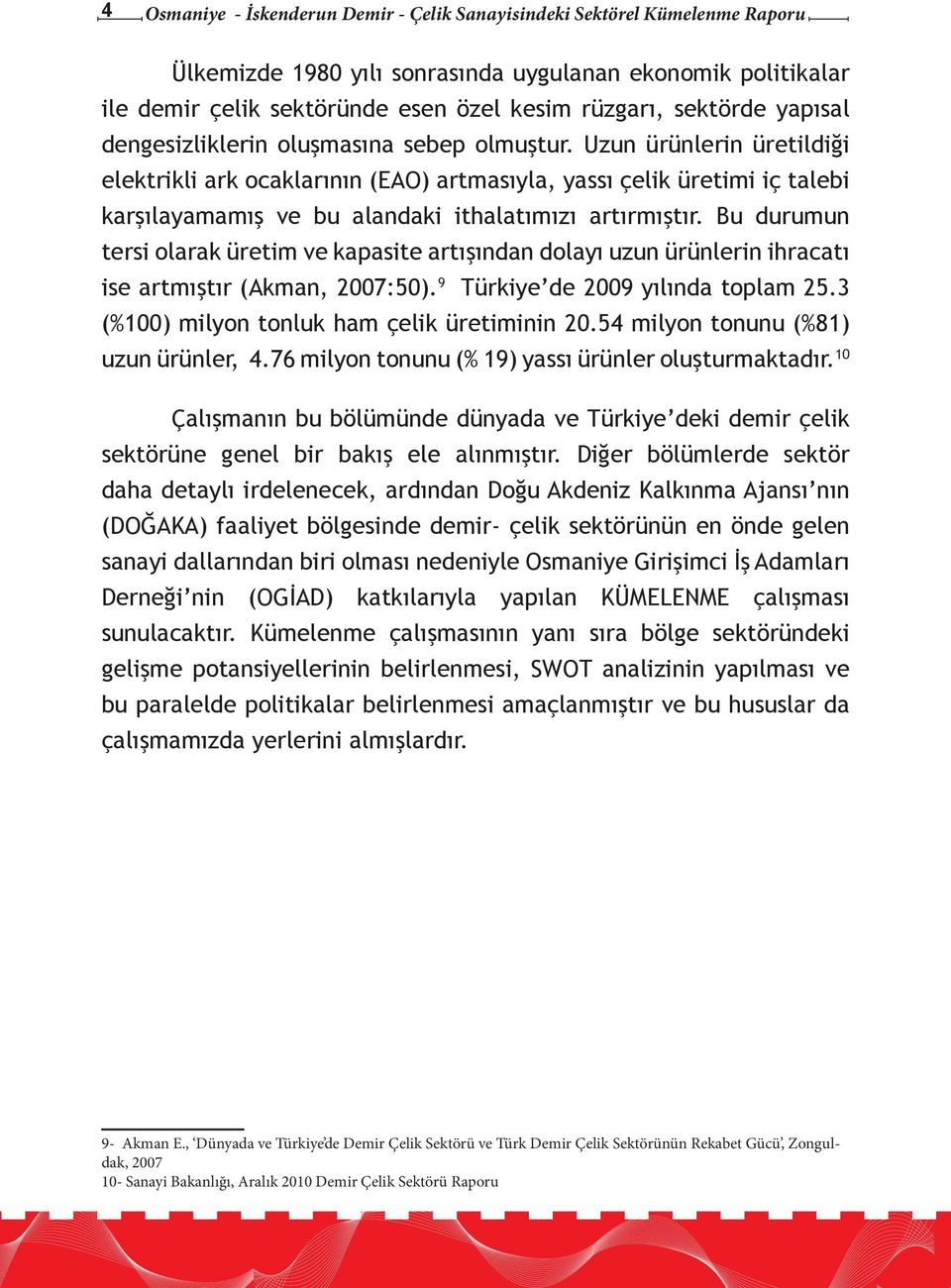 4 Osmaniye - İskenderun Demir - Çelik Sanayisindeki Sektörel Kümelenme Raporu

Ülkemizde 1980 yılı sonrasında uygulanan ekonomik politikalar ile demir çelik sektöründe esen özel kesim rüzgarı, sektörde yapısal dengesizliklerin oluşmasına sebep olmuştur. Uzun ürünlerin üretildiği elektrikli ark ocaklarının (EAO) artmasıyla, yassı çelik üretimi iç talebi karşılayamamış ve bu alandaki ithalatımızı artırmıştır. Bu durumun tersi olarak üretim ve kapasite artışından dolayı uzun ürünlerin ihracatı ise artmıştır (Akman, 2007:50).$^{9}$ Türkiye'de 2009 yılında toplam 25.3 (%100) milyon tonluk ham çelik üretiminin 20.54 milyon tonunu (%81) uzun ürünler, 4.76 milyon tonunu (% 19) yassı ürünler oluşturmaktadır.$^{10}$

Çalışmanın bu bölümünde dünyada ve Türkiye'deki demir çelik sektörüne genel bir bakış ele alınmıştır. Diğer bölümlerde sektör daha detaylı irdelenecek, ardından Doğu Akdeniz Kalkınma Ajansı'nın (DOĞAKA) faaliyet bölgesinde demir- çelik sektörünün en önde gelen sanayi dallarından biri olması nedeniyle Osmaniye Girişimci İş Adamları Derneği'nin (OGİAD) katkılarıyla yapılan KÜMELENME çalışması sunulacaktır. Kümelenme çalışmasının yanı sıra bölge sektöründeki gelişme potansiyellerinin belirlenmesi, SWOT analizinin yapılması ve bu paralelde politikalar belirlenmesi amaçlanmıştır ve bu hususlar da çalışmamızda yerlerini almışlardır.

9- Akman E., 'Dünyada ve Türkiye'de Demir Çelik Sektörü ve Türk Demir Çelik Sektörünün Rekabet Gücü', Zonguldak, 2007
10- Sanayi Bakanlığı, Aralık 2010 Demir Çelik Sektörü Raporu